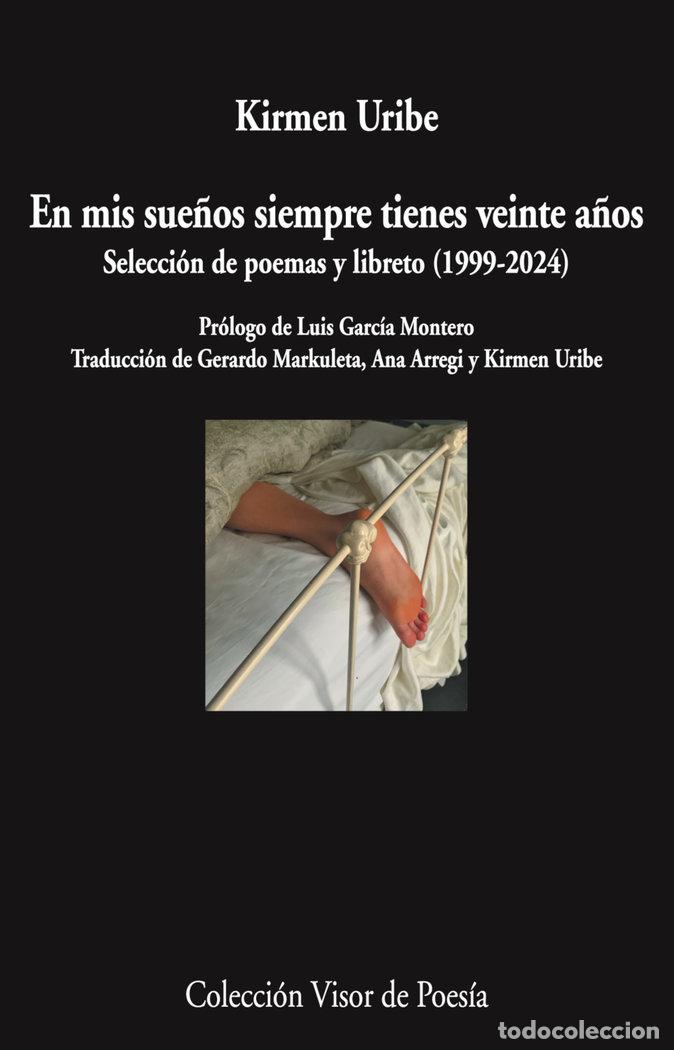 Kirmen Uribe

En mis sueños siempre tienes veinte años

Selección de poemas y libreto (1999-2024)

Prólogo de Luis García Montero
Traducción de Gerardo Markuleta, Ana Arregi y Kirmen Uribe

Colección Visor de Poesía

todocoleccion